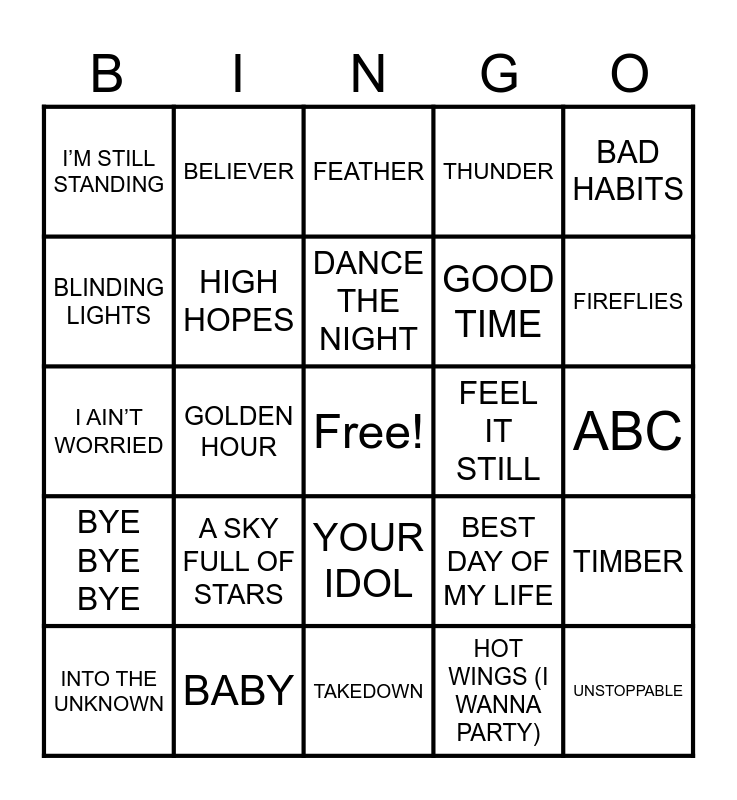 | B | I | N | G | O |
|---|---|---|---|---|
| I'M STILL STANDING | BELIEVER | FEATHER | THUNDER | BAD HABITS |
| BLINDING LIGHTS | HIGH HOPES | DANCE THE NIGHT | GOOD TIME | FIREFLIES |
| I AIN'T WORRIED | GOLDEN HOUR | Free! | FEEL IT STILL | ABC |
| BYE BYE BYE | A SKY FULL OF STARS | YOUR IDOL | BEST DAY OF MY LIFE | TIMBER |
| INTO THE UNKNOWN | BABY | TAKEDOWN | HOT WINGS (I WANNA PARTY) | UNSTOPPABLE |